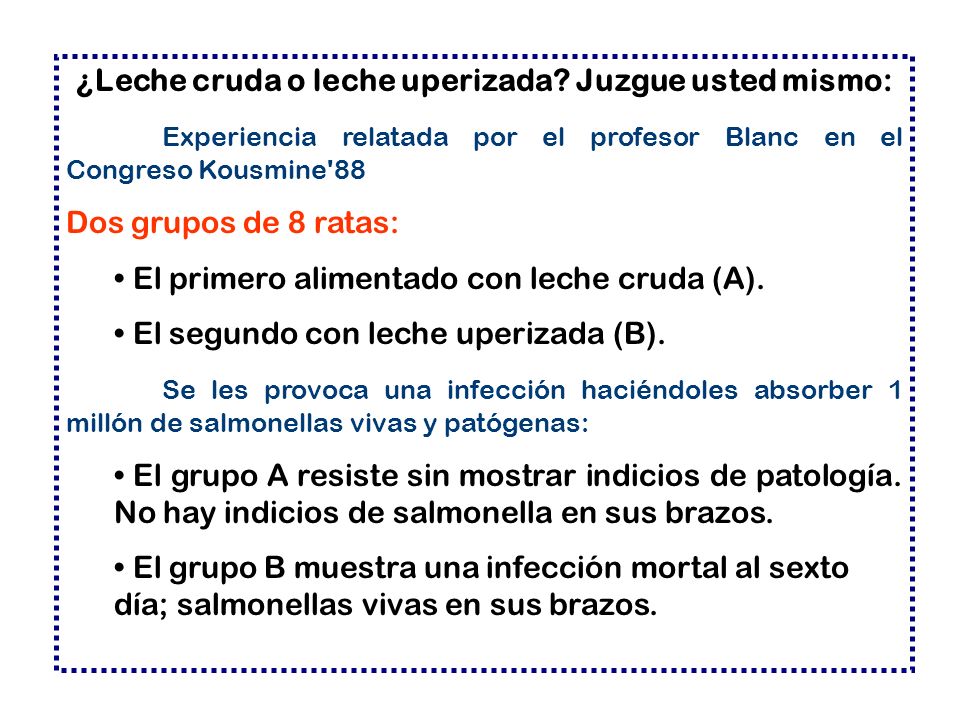 ¿Leche cruda o leche uperizada? Juzgue usted mismo:

Experiencia relatada por el profesor Blanc en el Congreso Kousmine'88

Dos grupos de 8 ratas:

• El primero alimentado con leche cruda (A).

• El segundo con leche uperizada (B).

Se les provoca una infección haciéndoles absorber 1 millón de salmonellas vivas y patógenas:

• El grupo A resiste sin mostrar indicios de patología. No hay indicios de salmonella en sus brazos.

• El grupo B muestra una infección mortal al sexto día; salmonellas vivas en sus brazos.